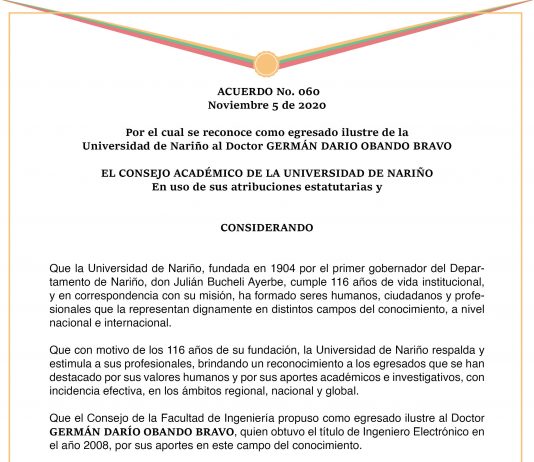 ACUERDO No. 060
Noviembre 5 de 2020

Por el cual se reconoce como egresado ilustre de la Universidad de Nariño al Doctor GERMÁN DARIO OBANDO BRAVO

EL CONSEJO ACADÉMICO DE LA UNIVERSIDAD DE NARIÑO
En uso de sus atribuciones estatutarias y

CONSIDERANDO

Que la Universidad de Nariño, fundada en 1904 por el primer gobernador del Departamento de Nariño, don Julián Bucheli Ayerbe, cumple 116 años de vida institucional, y en correspondencia con su misión, ha formado seres humanos, ciudadanos y profesionales que la representan dignamente en distintos campos del conocimiento, a nivel nacional e internacional.

Que con motivo de los 116 años de su fundación, la Universidad de Nariño respalda y estimula a sus profesionales, brindando un reconocimiento a los egresados que se han destacado por sus valores humanos y por sus aportes académicos e investigativos, con incidencia efectiva, en los ámbitos regional, nacional y global.

Que el Consejo de la Facultad de Ingeniería propuso como egresado ilustre al Doctor GERMÁN DARÍO OBANDO BRAVO, quien obtuvo el título de Ingeniero Electrónico en el año 2008, por sus aportes en este campo del conocimiento.